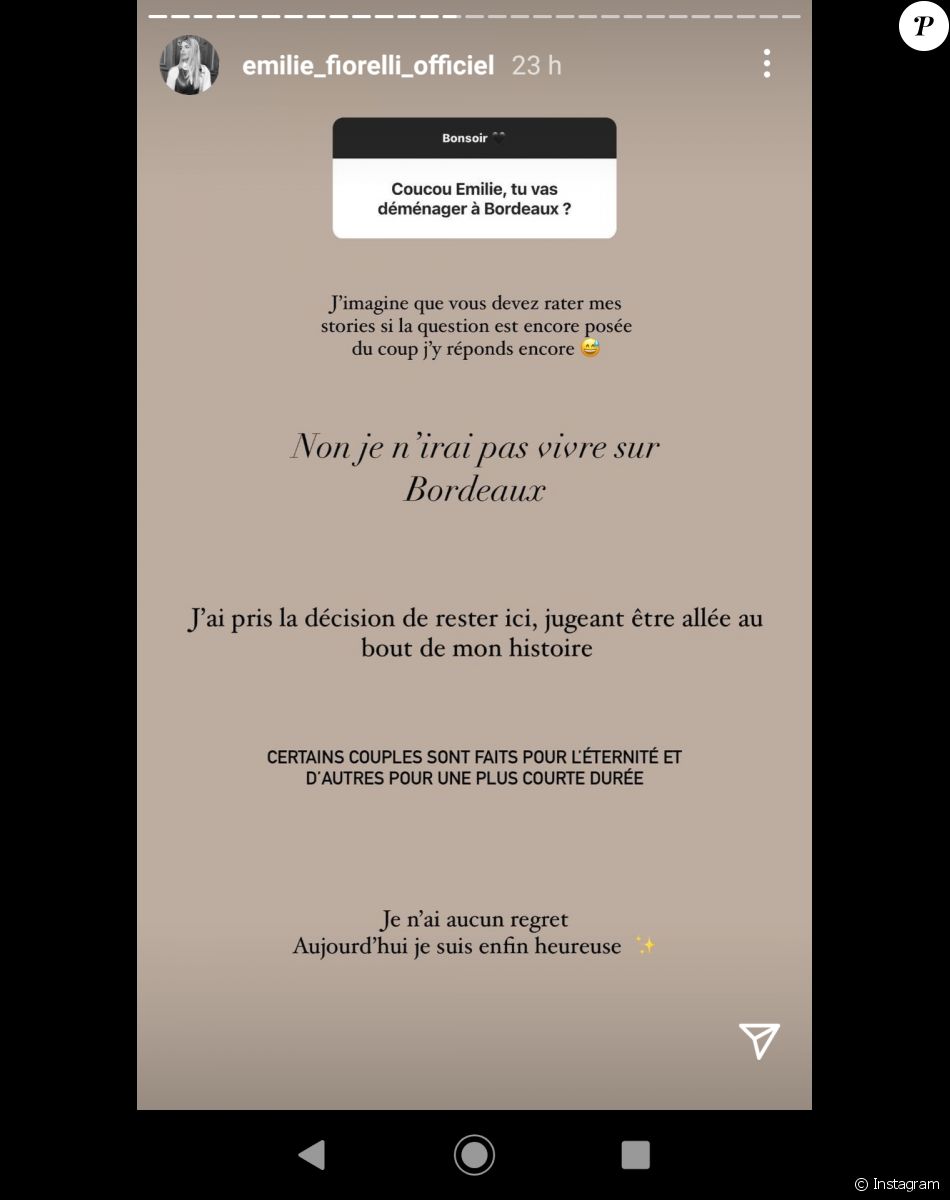 P

emilie_fiorelli_officiel 23 h

Bonsoir 🖤

Coucou Emilie, tu vas déménager à Bordeaux ?

J'imagine que vous devez rater mes stories si la question est encore posée du coup j'y réponds encore 😅

Non je n'irai pas vivre sur Bordeaux

J'ai pris la décision de rester ici, jugeant être allée au bout de mon histoire

CERTAINS COUPLES SONT FAITS POUR L'ÉTERNITÉ ET D'AUTRES POUR UNE PLUS COURTE DURÉE

Je n'ai aucun regret
Aujourd'hui je suis enfin heureuse ✨

© Instagram